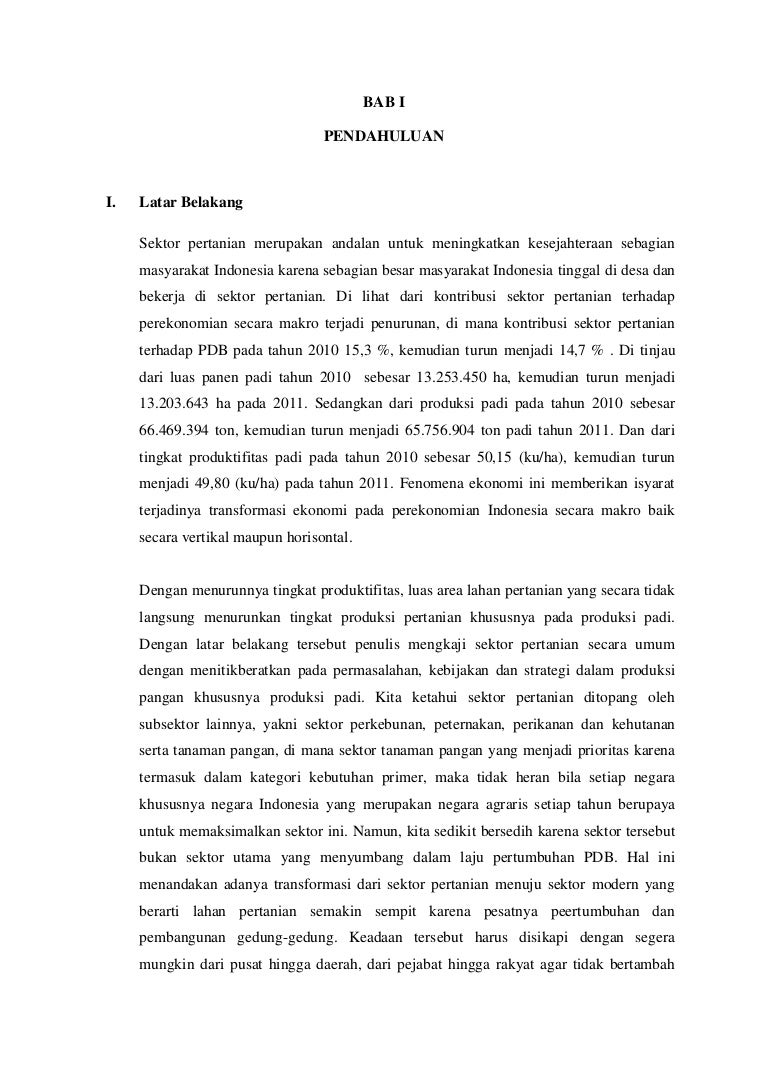 BAB I

PENDAHULUAN

I. Latar Belakang

Sektor pertanian merupakan andalan untuk meningkatkan kesejahteraan sebagian masyarakat Indonesia karena sebagian besar masyarakat Indonesia tinggal di desa dan bekerja di sektor pertanian. Di lihat dari kontribusi sektor pertanian terhadap perekonomian secara makro terjadi penurunan, di mana kontribusi sektor pertanian terhadap PDB pada tahun 2010 15,3 %, kemudian turun menjadi 14,7 % . Di tinjau dari luas panen padi tahun 2010 sebesar 13.253.450 ha, kemudian turun menjadi 13.203.643 ha pada 2011. Sedangkan dari produksi padi pada tahun 2010 sebesar 66.469.394 ton, kemudian turun menjadi 65.756.904 ton padi tahun 2011. Dan dari tingkat produktifitas padi pada tahun 2010 sebesar 50,15 (ku/ha), kemudian turun menjadi 49,80 (ku/ha) pada tahun 2011. Fenomena ekonomi ini memberikan isyarat terjadinya transformasi ekonomi pada perekonomian Indonesia secara makro baik secara vertikal maupun horisontal.

Dengan menurunnya tingkat produktifitas, luas area lahan pertanian yang secara tidak langsung menurunkan tingkat produksi pertanian khususnya pada produksi padi. Dengan latar belakang tersebut penulis mengkaji sektor pertanian secara umum dengan menitikberatkan pada permasalahan, kebijakan dan strategi dalam produksi pangan khususnya produksi padi. Kita ketahui sektor pertanian ditopang oleh subsektor lainnya, yakni sektor perkebunan, peternakan, perikanan dan kehutanan serta tanaman pangan, di mana sektor tanaman pangan yang menjadi prioritas karena termasuk dalam kategori kebutuhan primer, maka tidak heran bila setiap negara khususnya negara Indonesia yang merupakan negara agraris setiap tahun berupaya untuk memaksimalkan sektor ini. Namun, kita sedikit bersedih karena sektor tersebut bukan sektor utama yang menyumbang dalam laju pertumbuhan PDB. Hal ini menandakan adanya transformasi dari sektor pertanian menuju sektor modern yang berarti lahan pertanian semakin sempit karena pesatnya peertumbuhan dan pembangunan gedung-gedung. Keadaan tersebut harus disikapi dengan segera mungkin dari pusat hingga daerah, dari pejabat hingga rakyat agar tidak bertambah